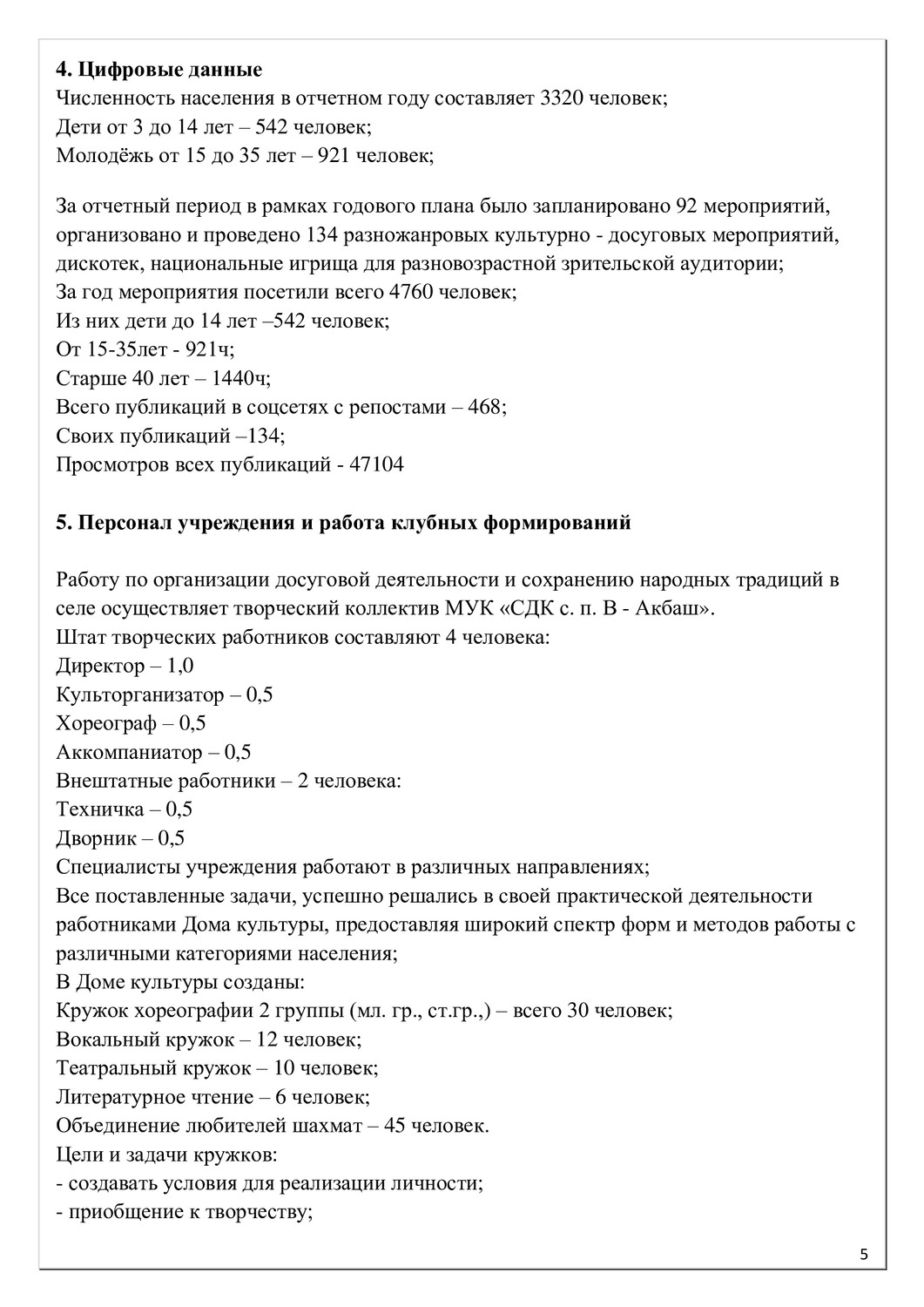 **4. Цифровые данные**
Численность населения в отчетном году составляет 3320 человек;
Дети от 3 до 14 лет – 542 человек;
Молодёжь от 15 до 35 лет – 921 человек;

За отчетный период в рамках годового плана было запланировано 92 мероприятий, организовано и проведено 134 разножанровых культурно - досуговых мероприятий, дискотек, национальные игрища для разновозрастной зрительской аудитории;
За год мероприятия посетили всего 4760 человек;
Из них дети до 14 лет –542 человек;
От 15-35лет - 921ч;
Старше 40 лет – 1440ч;
Всего публикаций в соцсетях с репостами – 468;
Своих публикаций –134;
Просмотров всех публикаций - 47104

**5. Персонал учреждения и работа клубных формирований**

Работу по организации досуговой деятельности и сохранению народных традиций в селе осуществляет творческий коллектив МУК «СДК с. п. В - Акбаш».
Штат творческих работников составляют 4 человека:
Директор – 1,0
Культорганизатор – 0,5
Хореограф – 0,5
Аккомпаниатор – 0,5
Внештатные работники – 2 человека:
Техничка – 0,5
Дворник – 0,5
Специалисты учреждения работают в различных направлениях;
Все поставленные задачи, успешно решались в своей практической деятельности работниками Дома культуры, предоставляя широкий спектр форм и методов работы с различными категориями населения;
В Доме культуры созданы:
Кружок хореографии 2 группы (мл. гр., ст.гр.,) – всего 30 человек;
Вокальный кружок – 12 человек;
Театральный кружок – 10 человек;
Литературное чтение – 6 человек;
Объединение любителей шахмат – 45 человек.
Цели и задачи кружков:
- создавать условия для реализации личности;
- приобщение к творчеству;

5